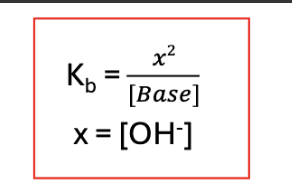 $K_b = \frac{x^2}{[Base]}$

$x = [OH^-]$